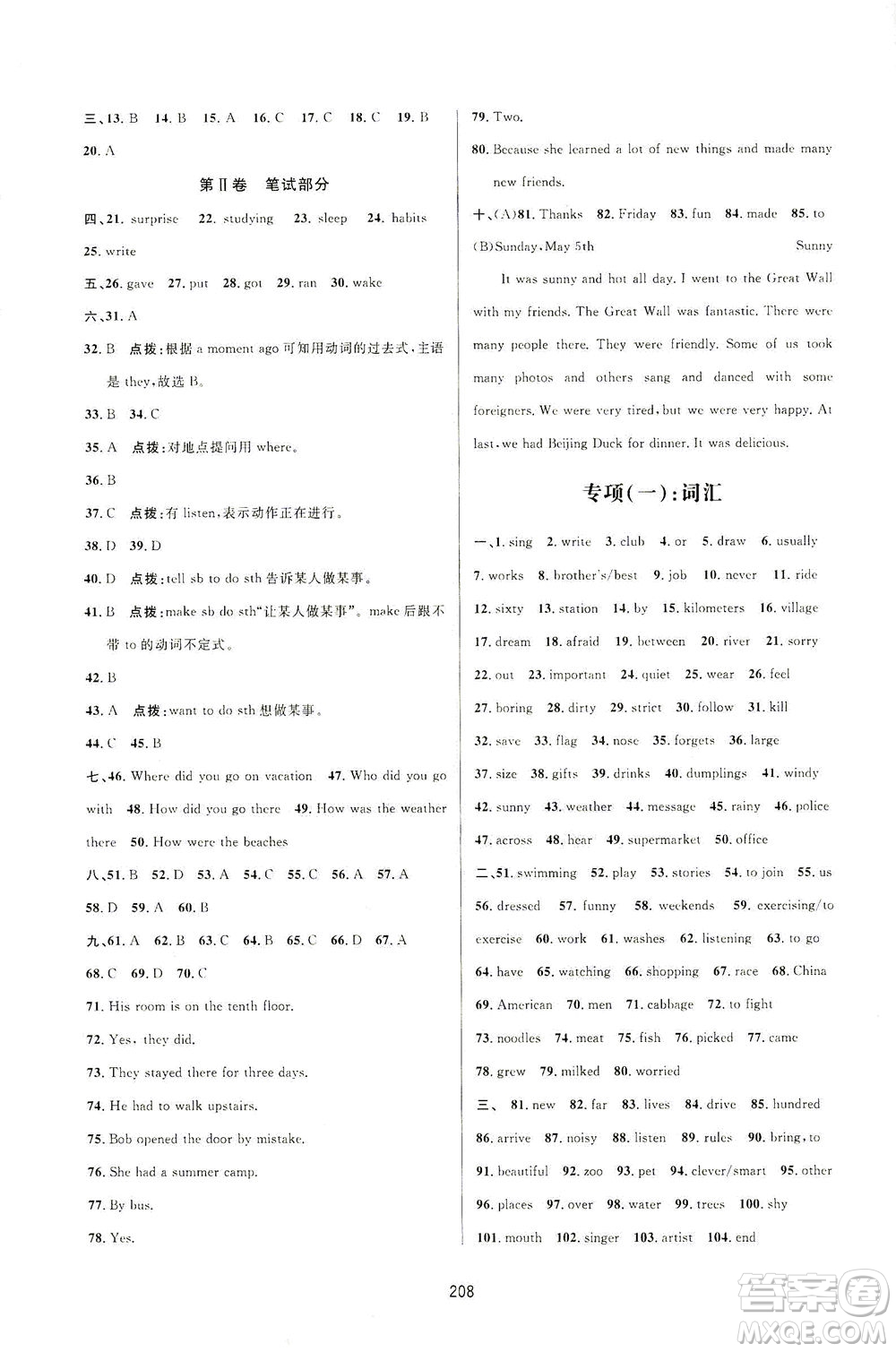 三、13. B 14. B 15. A 16. C 17. C 18. C 19. B 20. A

第Ⅱ卷 笔试部分

四、21. surprise 22. studying 23. sleep 24. habits 25. write

五、26. gave 27. put 28. got 29. ran 30. wake

六、31. A

32. B 点拨：根据 a moment ago 可知用动词的过去式，主语是 they，故选 B。

33. B 34. C

35. A 点拨：对地点提问用 where。

36. B

37. C 点拨：有 listen，表示动作正在进行。

38. D 39. D

40. D 点拨：tell sb to do sth 告诉某人做某事。

41. B 点拨：make sb do sth"让某人做某事"。make 后跟不带 to 的动词不定式。

42. B

43. A 点拨：want to do sth 想做某事。

44. C 45. B

七、46. Where did you go on vacation 47. Who did you go with 48. How did you go there 49. How was the weather there 50. How were the beaches

八、51. B 52. D 53. A 54. C 55. C 56. A 57. A 58. D 59. A 60. B

九、61. A 62. B 63. C 64. B 65. C 66. D 67. A 68. C 69. D 70. C

71. His room is on the tenth floor.

72. Yes, they did.

73. They stayed there for three days.

74. He had to walk upstairs.

75. Bob opened the door by mistake.

76. She had a summer camp.

77. By bus.

78. Yes.

79. Two.

80. Because she learned a lot of new things and made many new friends.

十、(A)81. Thanks 82. Friday 83. fun 84. made 85. to

(B)Sunday, May 5th Sunny

It was sunny and hot all day. I went to the Great Wall with my friends. The Great Wall was fantastic. There were many people there. They were friendly. Some of us took many photos and others sang and danced with some foreigners. We were very tired, but we were very happy. At last, we had Beijing Duck for dinner. It was delicious.

专项(一)：词汇

一、1. sing 2. write 3. club 4. or 5. draw 6. usually 7. works 8. brother's/best 9. job 10. never 11. ride 12. sixty 13. station 14. by 15. kilometers 16. village 17. dream 18. afraid 19. between 20. river 21. sorry 22. out 23. important 24. quiet 25. wear 26. feel 27. boring 28. dirty 29. strict 30. follow 31. kill 32. save 33. flag 34. nose 35. forgets 36. large 37. size 38. gifts 39. drinks 40. dumplings 41. windy 42. sunny 43. weather 44. message 45. rainy 46. police 47. across 48. hear 49. supermarket 50. office

二、51. swimming 52. play 53. stories 54. to join 55. us 56. dressed 57. funny 58. weekends 59. exercising/to exercise 60. work 61. washes 62. listening 63. to go 64. have 65. watching 66. shopping 67. race 68. China 69. American 70. men 71. cabbage 72. to fight 73. noodles 74. meat 75. fish 76. picked 77. came 78. grew 79. milked 80. worried

三、81. new 82. far 83. lives 84. drive 85. hundred 86. arrive 87. noisy 88. listen 89. rules 90. bring, to 91. beautiful 92. zoo 93. pet 94. clever/smart 95. other 96. places 97. over 98. water 99. trees 100. shy 101. mouth 102. singer 103. artist 104. end

208

答案圈 MXQE.COM